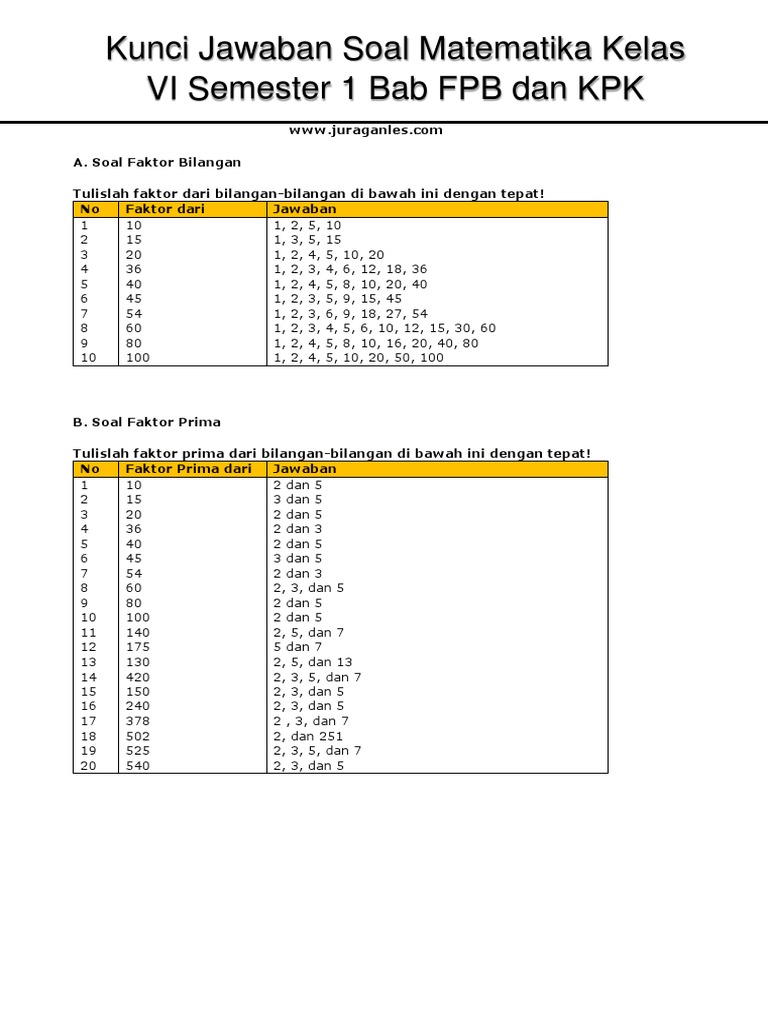 Kunci Jawaban Soal Matematika Kelas VI Semester 1 Bab FPB dan KPK

www.juraganles.com

A. Soal Faktor Bilangan

Tulislah faktor dari bilangan-bilangan di bawah ini dengan tepat!

| No | Faktor dari | Jawaban |
|---|---|---|
| 1 | 10 | 1, 2, 5, 10 |
| 2 | 15 | 1, 3, 5, 15 |
| 3 | 20 | 1, 2, 4, 5, 10, 20 |
| 4 | 36 | 1, 2, 3, 4, 6, 12, 18, 36 |
| 5 | 40 | 1, 2, 4, 5, 8, 10, 20, 40 |
| 6 | 45 | 1, 2, 3, 5, 9, 15, 45 |
| 7 | 54 | 1, 2, 3, 6, 9, 18, 27, 54 |
| 8 | 60 | 1, 2, 3, 4, 5, 6, 10, 12, 15, 30, 60 |
| 9 | 80 | 1, 2, 4, 5, 8, 10, 16, 20, 40, 80 |
| 10 | 100 | 1, 2, 4, 5, 10, 20, 50, 100 |

B. Soal Faktor Prima

Tulislah faktor prima dari bilangan-bilangan di bawah ini dengan tepat!

| No | Faktor Prima dari | Jawaban |
|---|---|---|
| 1 | 10 | 2 dan 5 |
| 2 | 15 | 3 dan 5 |
| 3 | 20 | 2 dan 5 |
| 4 | 36 | 2 dan 3 |
| 5 | 40 | 2 dan 5 |
| 6 | 45 | 3 dan 5 |
| 7 | 54 | 2 dan 3 |
| 8 | 60 | 2, 3, dan 5 |
| 9 | 80 | 2 dan 5 |
| 10 | 100 | 2 dan 5 |
| 11 | 140 | 2, 5, dan 7 |
| 12 | 175 | 5 dan 7 |
| 13 | 130 | 2, 5, dan 13 |
| 14 | 420 | 2, 3, 5, dan 7 |
| 15 | 150 | 2, 3, dan 5 |
| 16 | 240 | 2, 3, dan 5 |
| 17 | 378 | 2 , 3, dan 7 |
| 18 | 502 | 2, dan 251 |
| 19 | 525 | 2, 3, 5, dan 7 |
| 20 | 540 | 2, 3, dan 5 |